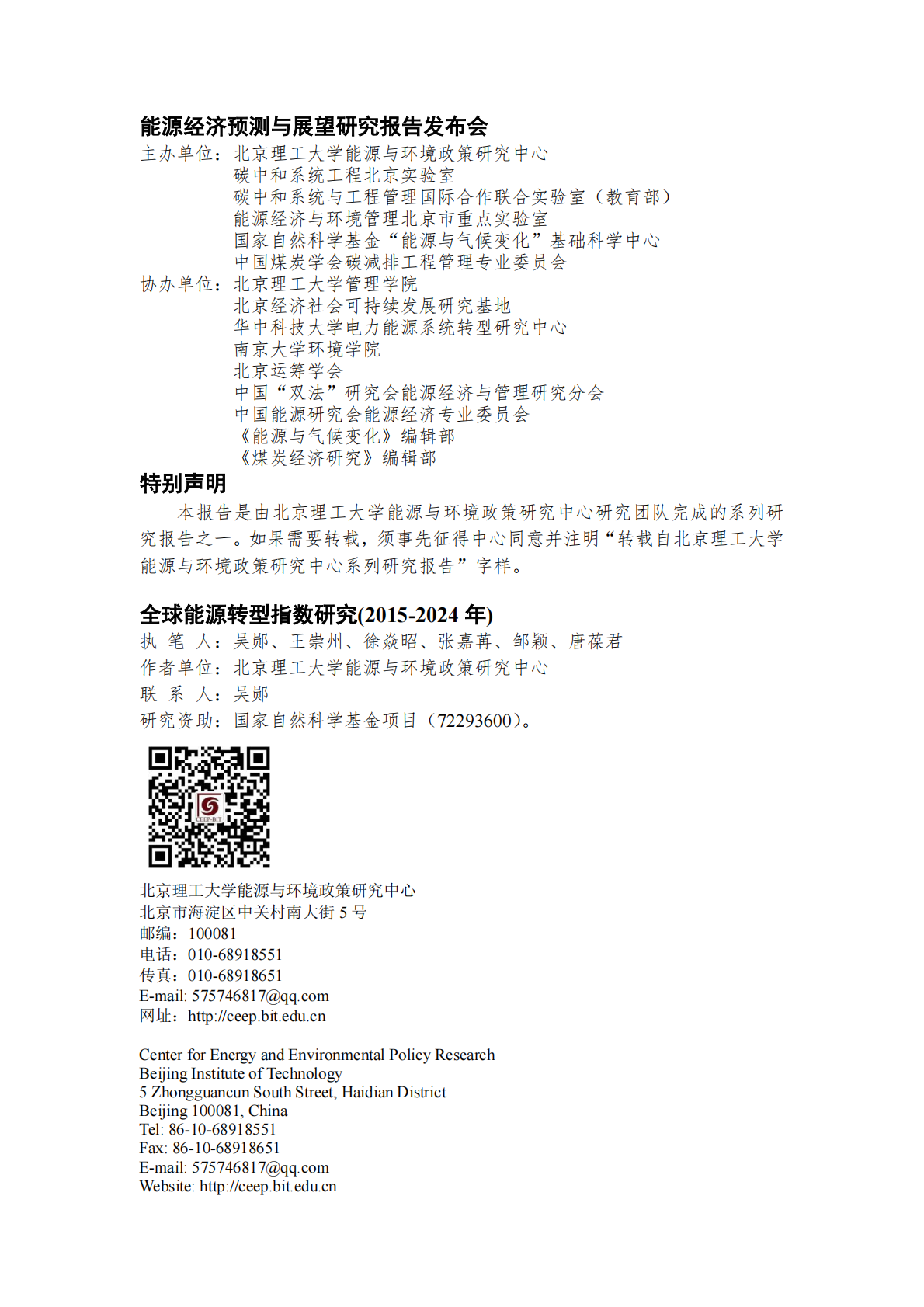 能源经济预测与展望研究报告发布会
主办单位：北京理工大学能源与环境政策研究中心
碳中和系统工程北京实验室
碳中和系统与工程管理国际合作联合实验室（教育部）
能源经济与环境管理北京市重点实验室
国家自然科学基金“能源与气候变化”基础科学中心
中国煤炭学会碳减排工程管理专业委员会
协办单位：北京理工大学管理学院
北京经济社会可持续发展研究基地
华中科技大学电力能源系统转型研究中心
南京大学环境学院
北京运筹学会
中国“双法”研究会能源经济与管理研究分会
中国能源研究会能源经济专业委员会
《能源与气候变化》编辑部
《煤炭经济研究》编辑部

特别声明

本报告是由北京理工大学能源与环境政策研究中心研究团队完成的系列研究报告之一。如果需要转载，须事先征得中心同意并注明“转载自北京理工大学能源与环境政策研究中心系列研究报告”字样。

全球能源转型指数研究(2015-2024 年)
执 笔 人：吴郧、王崇州、徐焱昭、张嘉苒、邹颖、唐葆君
作者单位：北京理工大学能源与环境政策研究中心
联 系 人：吴郧
研究资助：国家自然科学基金项目（72293600）。

CEEP-BIT

北京理工大学能源与环境政策研究中心
北京市海淀区中关村南大街 5 号
邮编：100081
电话：010-68918551
传真：010-68918651
E-mail: 575746817@qq.com
网址：http://ceep.bit.edu.cn

Center for Energy and Environmental Policy Research
Beijing Institute of Technology
5 Zhongguancun South Street, Haidian District
Beijing 100081, China
Tel: 86-10-68918551
Fax: 86-10-68918651
E-mail: 575746817@qq.com
Website: http://ceep.bit.edu.cn